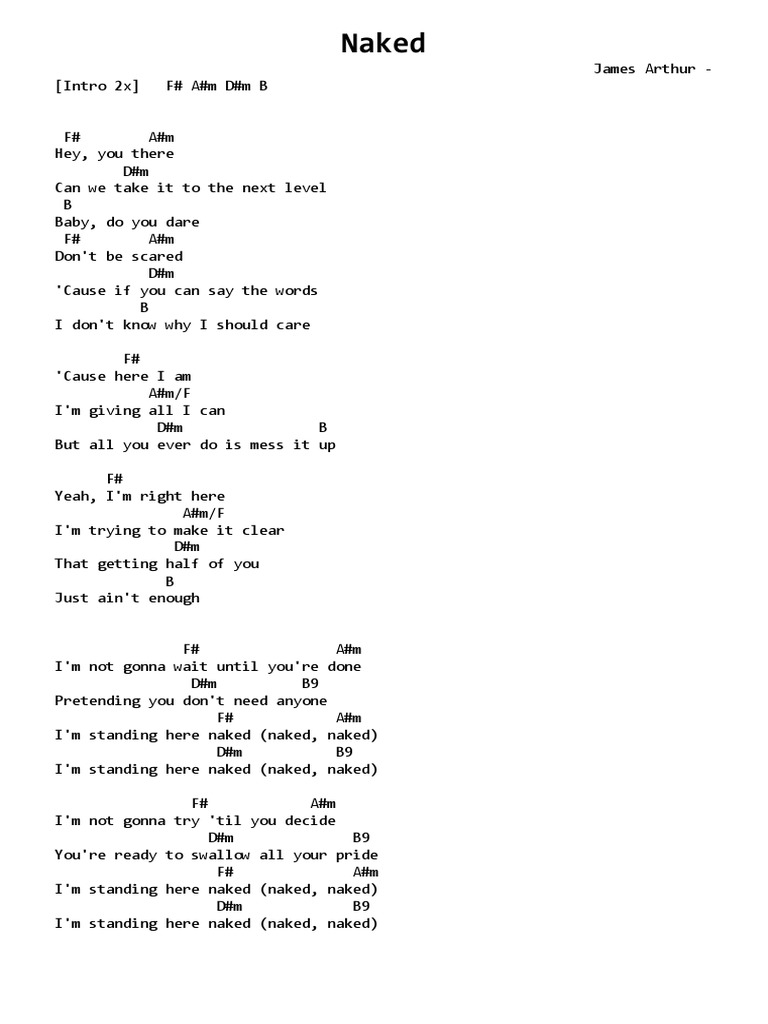 Naked

James Arthur -

[Intro 2x] F# A#m D#m B

F# A#m
Hey, you there
D#m
Can we take it to the next level
B
Baby, do you dare
F# A#m
Don't be scared
D#m
'Cause if you can say the words
B
I don't know why I should care

F#
'Cause here I am
A#m/F
I'm giving all I can
D#m B
But all you ever do is mess it up

F#
Yeah, I'm right here
A#m/F
I'm trying to make it clear
D#m
That getting half of you
B
Just ain't enough

F# A#m
I'm not gonna wait until you're done
D#m B9
Pretending you don't need anyone
F# A#m
I'm standing here naked (naked, naked)
D#m B9
I'm standing here naked (naked, naked)

F# A#m
I'm not gonna try 'til you decide
D#m B9
You're ready to swallow all your pride
F# A#m
I'm standing here naked (naked, naked)
D#m B9
I'm standing here naked (naked, naked)